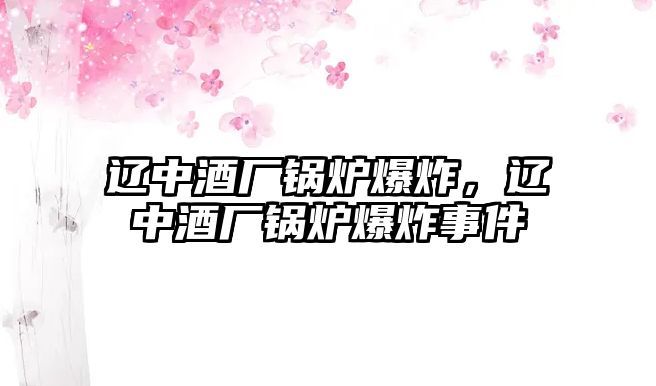 辽中酒厂锅炉爆炸，辽中酒厂锅炉爆炸事件